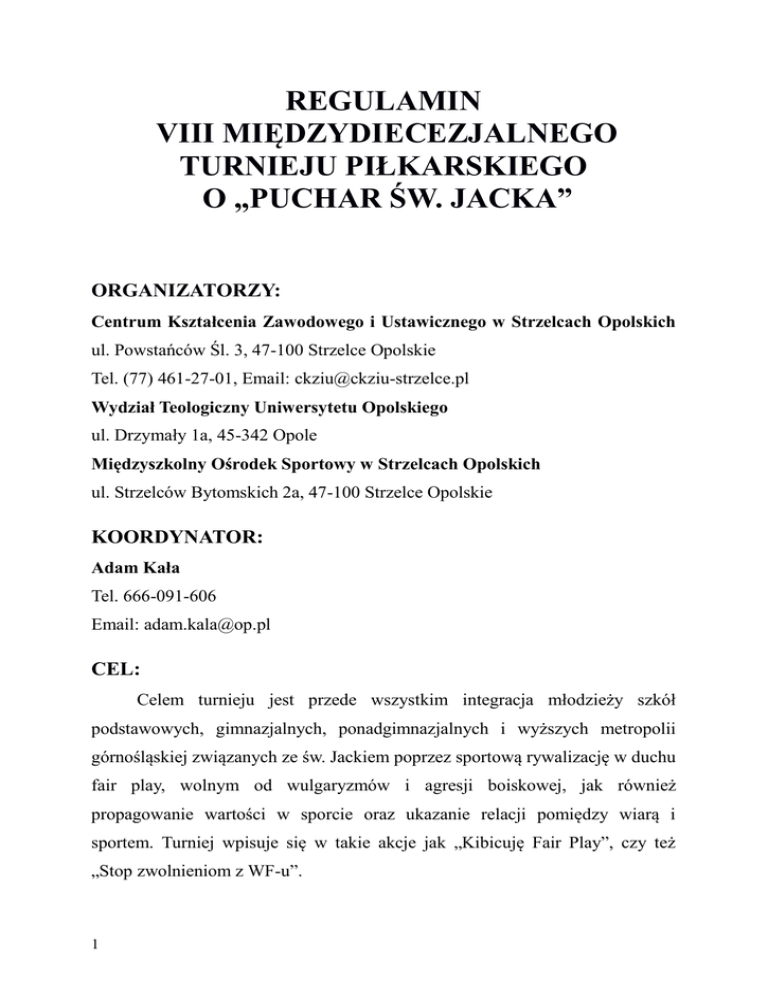 REGULAMIN
VIII MIĘDZYDIECEZJALNEGO
TURNIEJU PIŁKARSKIEGO
O „PUCHAR ŚW. JACKA”

ORGANIZATORZY:
Centrum Kształcenia Zawodowego i Ustawicznego w Strzelcach Opolskich
ul. Powstańców Śl. 3, 47-100 Strzelce Opolskie
Tel. (77) 461-27-01, Email: ckziu@ckziu-strzelce.pl
Wydział Teologiczny Uniwersytetu Opolskiego
ul. Drzymały 1a, 45-342 Opole
Międzyszkolny Ośrodek Sportowy w Strzelcach Opolskich
ul. Strzelców Bytomskich 2a, 47-100 Strzelce Opolskie

KOORDYNATOR:
Adam Kała
Tel. 666-091-606
Email: adam.kala@op.pl

CEL:
Celem turnieju jest przede wszystkim integracja młodzieży szkół podstawowych, gimnazjalnych, ponadgimnazjalnych i wyższych metropolii górnośląskiej związanych ze św. Jackiem poprzez sportową rywalizację w duchu fair play, wolnym od wulgaryzmów i agresji boiskowej, jak również propagowanie wartości w sporcie oraz ukazanie relacji pomiędzy wiarą i sportem. Turniej wpisuje się w takie akcje jak „Kibicuję Fair Play”, czy też „Stop zwolnieniom z WF-u”.

1